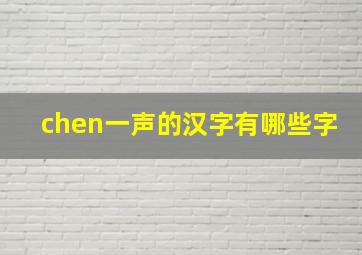 chen一声的汉字有哪些字